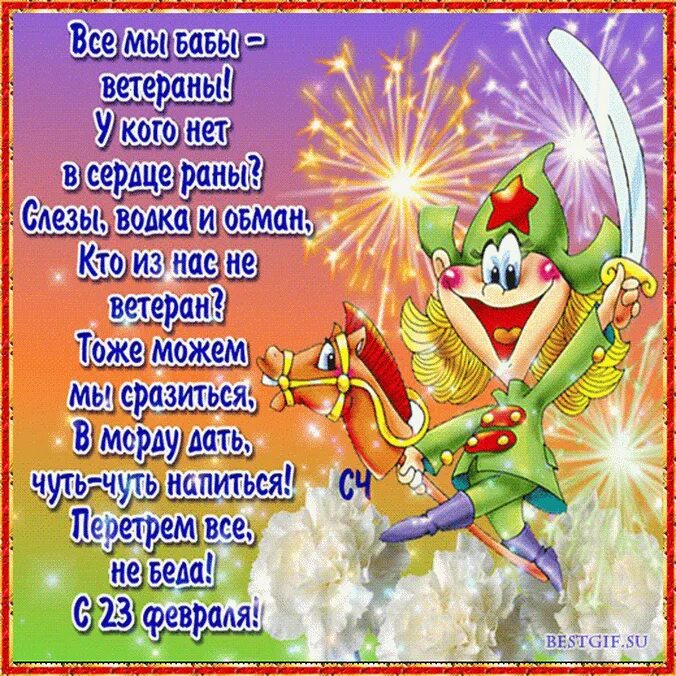 Все мы бабы – ветераны!
У кого нет
в сердце раны?
Слезы, водка и обман,
Кто из нас не
ветеран?
Тоже можем
мы сразиться,
В морду дать,
чуть-чуть напиться!
Перетрем все,
не беда!
С 23 февраля!

СЧ

BESTGIF.SU